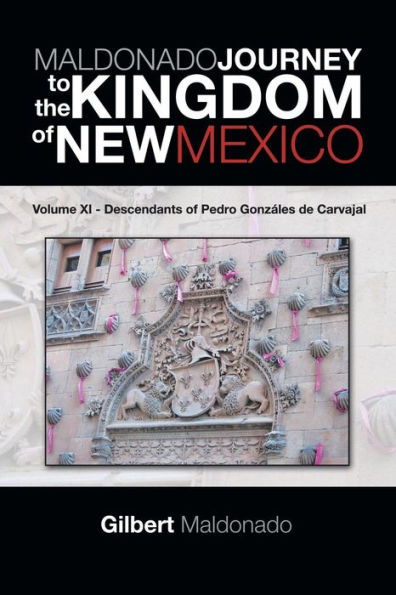 MALDONADOJOURNEY to the KINGDOM of NEWMEXICO

Volume XI - Descendants of Pedro Gonzáles de Carvajal

Gilbert Maldonado